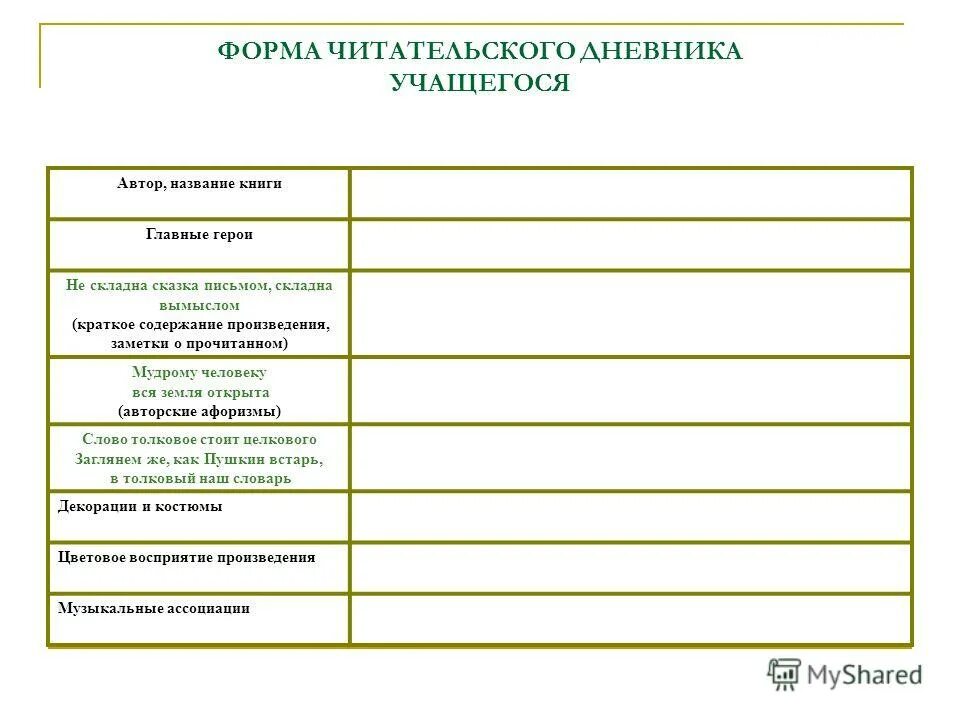 ФОРМА ЧИТАТЕЛЬСКОГО ДНЕВНИКА УЧАЩЕГОСЯ

| | |
|---|---|
| Автор, название книги | |
| Главные герои | |
| Не складна сказка письмом, складна вымыслом (краткое содержание произведения, заметки о прочитанном) | |
| Мудрому человеку вся земля открыта (авторские афоризмы) | |
| Слово толковое стоит целкового Заглянем же, как Пушкин встарь, в толковый наш словарь | |
| Декорации и костюмы | |
| Цветовое восприятие произведения | |
| Музыкальные ассоциации | |

MyShared